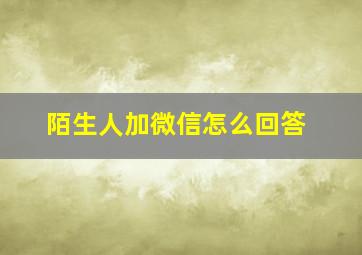 陌生人加微信怎么回答